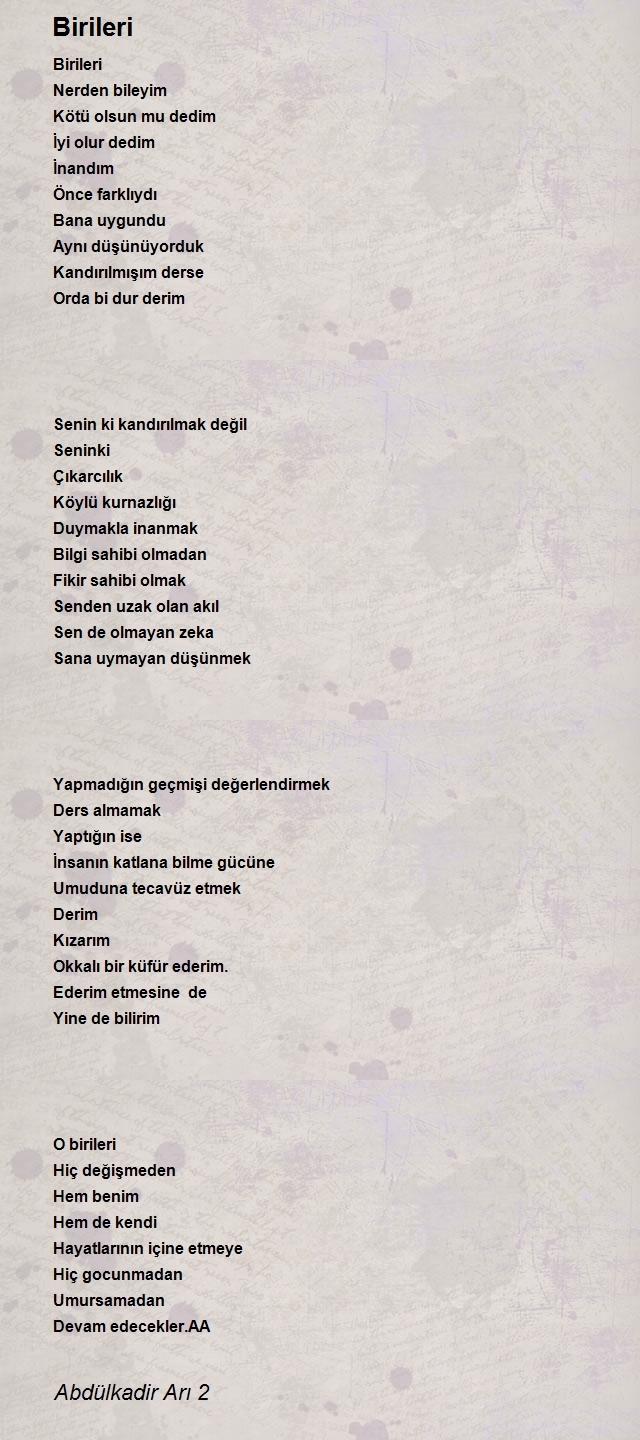 Birileri

Birileri
Nerden bileyim
Kötü olsun mu dedim
İyi olur dedim
İnandım
Önce farklıydı
Bana uygundu
Aynı düşünüyorduk
Kandırılmışım derse
Orda bi dur derim

Senin ki kandırılmak değil
Seninki
Çıkarcılık
Köylü kurnazlığı
Duymakla inanmak
Bilgi sahibi olmadan
Fikir sahibi olmak
Senden uzak olan akıl
Sen de olmayan zeka
Sana uymayan düşünmek

Yapmadığın geçmişi değerlendirmek
Ders almamak
Yaptığın ise
İnsanın katlana bilme gücüne
Umuduna tecavüz etmek
Derim
Kızarım
Okkalı bir küfür ederim.
Ederim etmesine de
Yine de bilirim

O birileri
Hiç değişmeden
Hem benim
Hem de kendi
Hayatlarının içine etmeye
Hiç gocunmadan
Umursamadan
Devam edecekler.AA

Abdülkadir Arı 2